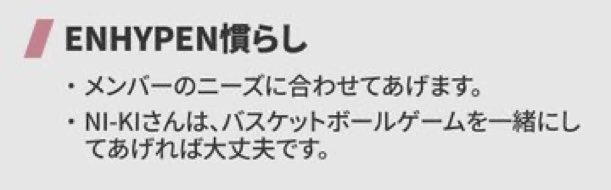 ENHYPEN慣らし

・メンバーのニーズに合わせてあげます。

・NI-KIさんは、バスケットボールゲームを一緒にしてあげれば大丈夫です。